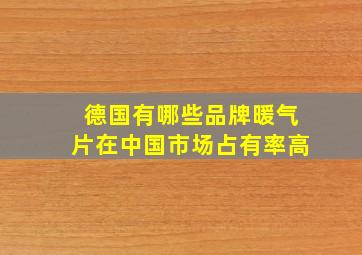 德国有哪些品牌暖气片在中国市场占有率高